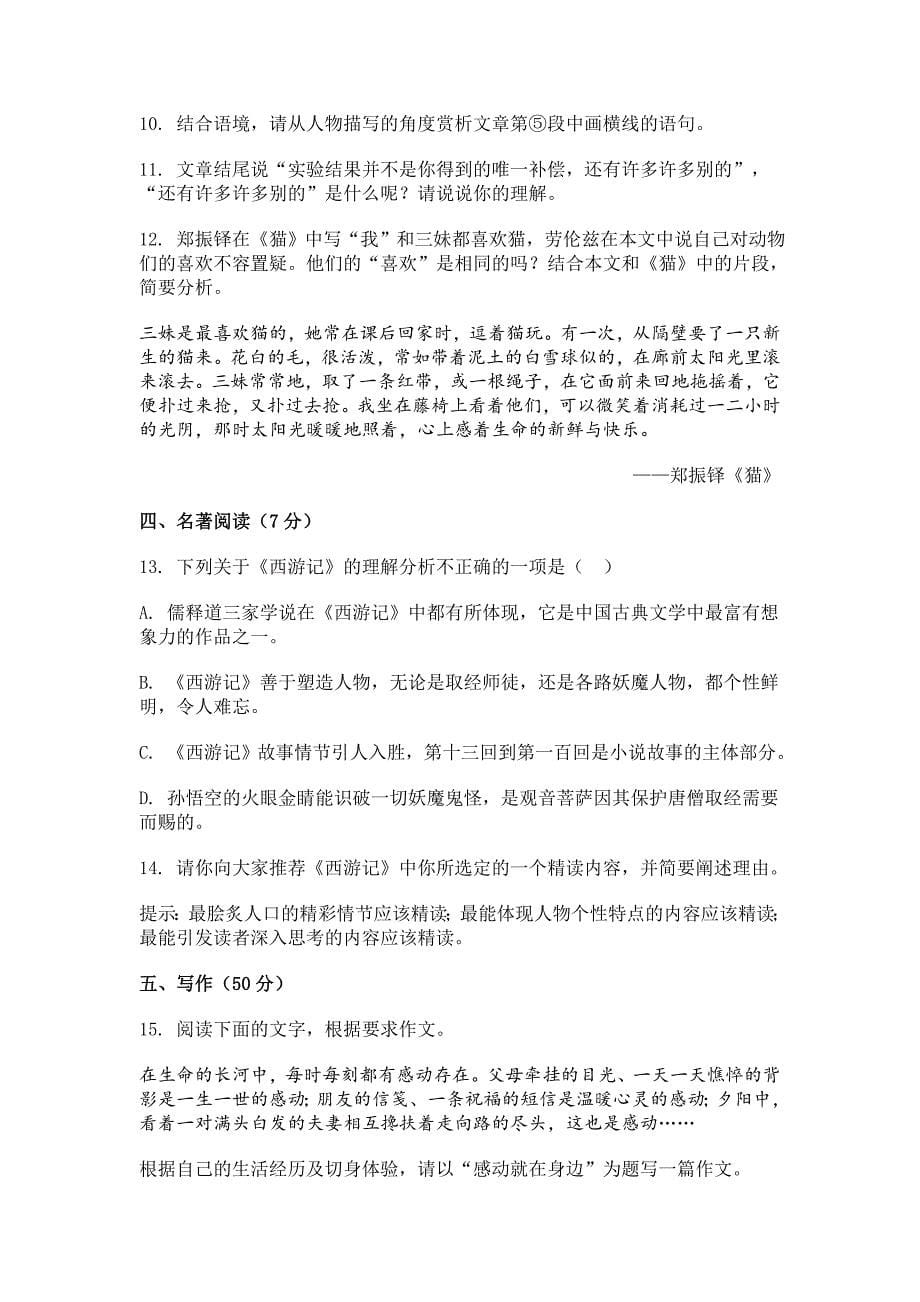 10. 结合语境，请从人物描写的角度赏析文章第⑤段中画横线的语句。

11. 文章结尾说“实验结果并不是你得到的唯一补偿，还有许多许多别的”，“还有许多许多别的”是什么呢？请说说你的理解。

12. 郑振铎在《猫》中写“我”和三妹都喜欢猫，劳伦兹在本文中说自己对动物们的喜欢不容置疑。他们的“喜欢”是相同的吗？结合本文和《猫》中的片段，简要分析。

三妹是最喜欢猫的，她常在课后回家时，逗着猫玩。有一次，从隔壁要了一只新生的猫来。花白的毛，很活泼，常如带着泥土的白雪球似的，在廊前太阳光里滚来滚去。三妹常常地，取了一条红带，或一根绳子，在它面前来回地拖摇着，它便扑过来抢，又扑过去抢。我坐在藤椅上看着他们，可以微笑着消耗过一二小时的光阴，那时太阳光暖暖地照着，心上感着生命的新鲜与快乐。

——郑振铎《猫》

四、名著阅读（7分）

13. 下列关于《西游记》的理解分析不正确的一项是（　）

A. 儒释道三家学说在《西游记》中都有所体现，它是中国古典文学中最富有想象力的作品之一。

B. 《西游记》善于塑造人物，无论是取经师徒，还是各路妖魔人物，都个性鲜明，令人难忘。

C. 《西游记》故事情节引人入胜，第十三回到第一百回是小说故事的主体部分。

D. 孙悟空的火眼金睛能识破一切妖魔鬼怪，是观音菩萨因其保护唐僧取经需要而赐的。

14. 请你向大家推荐《西游记》中你所选定的一个精读内容，并简要阐述理由。

提示：最脍炙人口的精彩情节应该精读；最能体现人物个性特点的内容应该精读；最能引发读者深入思考的内容应该精读。

五、写作（50分）

15. 阅读下面的文字，根据要求作文。

在生命的长河中，每时每刻都有感动存在。父母牵挂的目光、一天一天憔悴的背影是一生一世的感动；朋友的信笺、一条祝福的短信是温暖心灵的感动；夕阳中，看着一对满头白发的夫妻相互搀扶着走向路的尽头，这也是感动……

根据自己的生活经历及切身体验，请以“感动就在身边”为题写一篇作文。